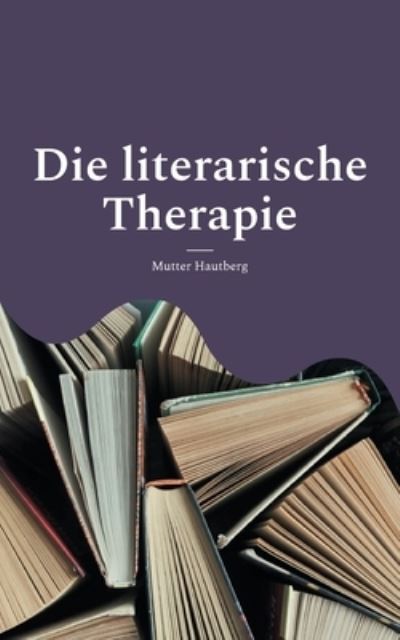 Die literarische Therapie

Mutter Hautberg